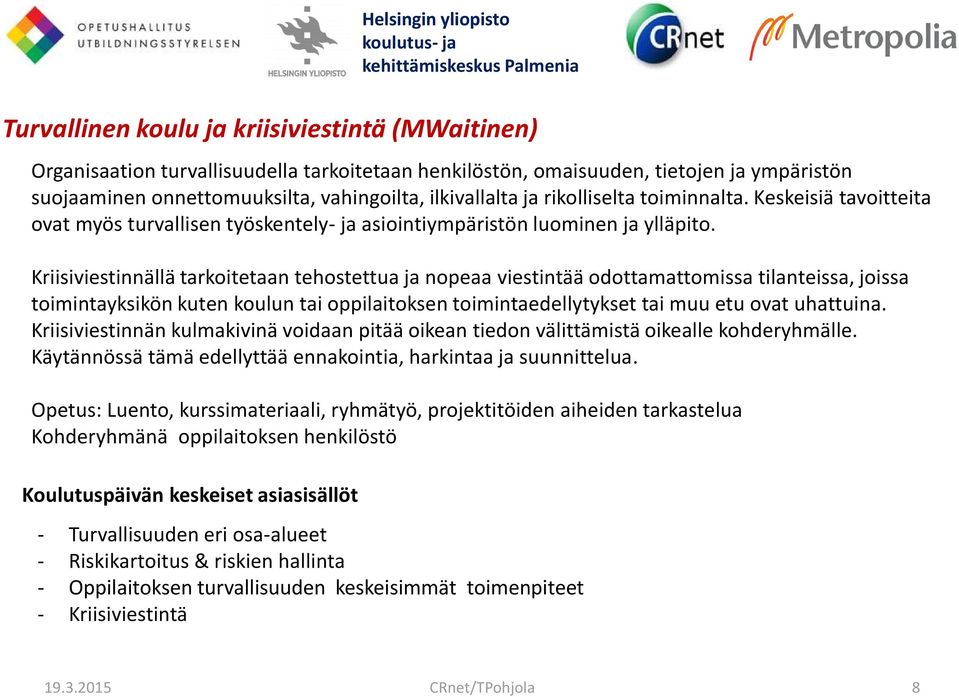 OPETUSHALLITUS
UTBILDNINGSSTYRELSEN

HELSINGIN YLIOPISTO

Helsingin yliopisto koulutus- ja kehittämiskeskus Palmenia

CRnet

Metropolia

Turvallinen koulu ja kriisiviestintä (MWaitinen)

Organisaation turvallisuudella tarkoitetaan henkilöstön, omaisuuden, tietojen ja ympäristön suojaaminen onnettomuuksilta, vahingoilta, ilkivallalta ja rikolliselta toiminnalta. Keskeisiä tavoitteita ovat myös turvallisen työskentely- ja asiointiympäristön luominen ja ylläpito.

Kriisiviestinnällä tarkoitetaan tehostettua ja nopeaa viestintää odottamattomissa tilanteissa, joissa toimintayksikön kuten koulun tai oppilaitoksen toimintaedellytykset tai muu etu ovat uhattuina. Kriisiviestinnän kulmakivinä voidaan pitää oikean tiedon välittämistä oikealle kohderyhmälle. Käytännössä tämä edellyttää ennakointia, harkintaa ja suunnittelua.

Opetus: Luento, kurssimateriaali, ryhmätyö, projektitöiden aiheiden tarkastelua
Kohderyhmänä oppilaitoksen henkilöstö

Koulutuspäivän keskeiset asiasisällöt

- Turvallisuuden eri osa-alueet
- Riskikartoitus & riskien hallinta
- Oppilaitoksen turvallisuuden keskeisimmät toimenpiteet
- Kriisiviestintä

19.3.2015 CRnet/TPohjola 8